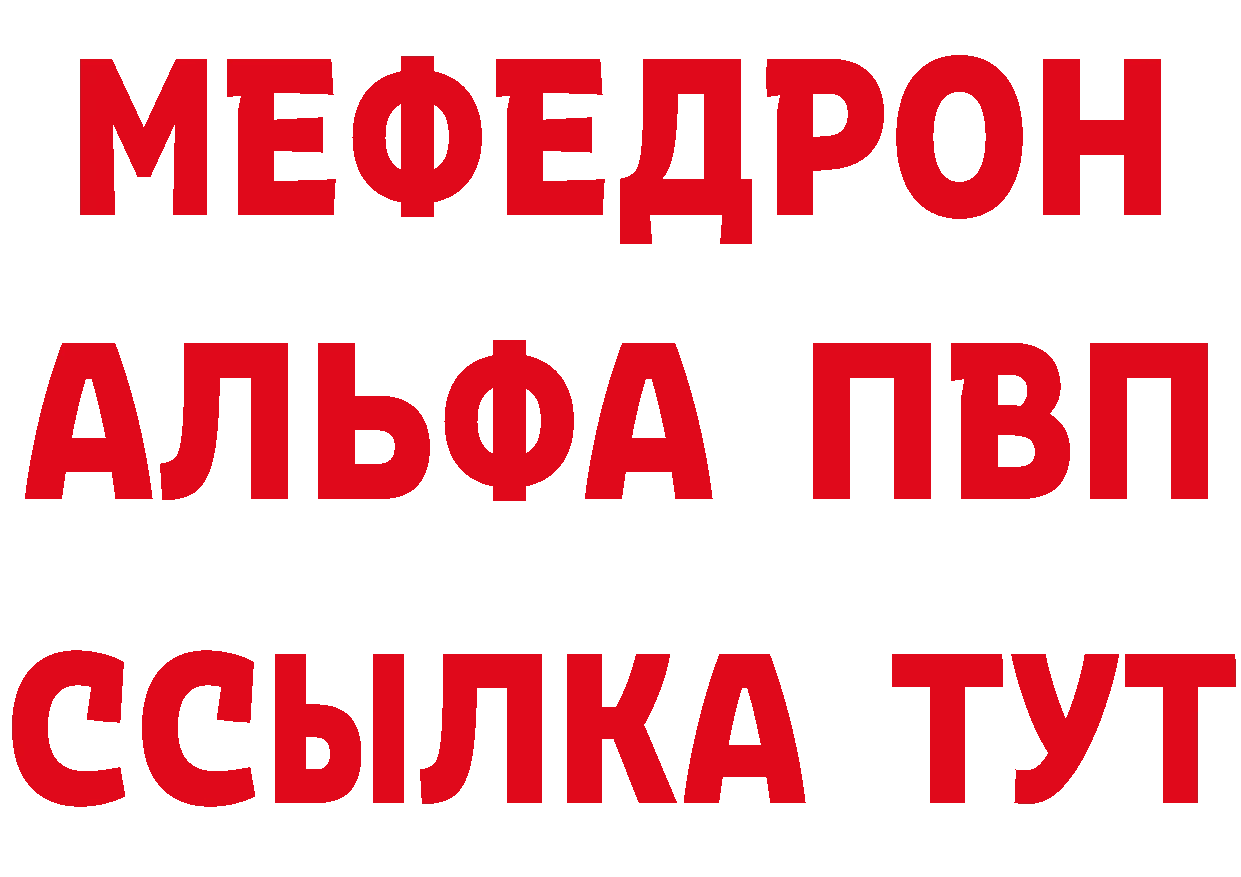 МЕФЕДРОН
АЛЬФА ПВП
ССЫЛКА ТУТ